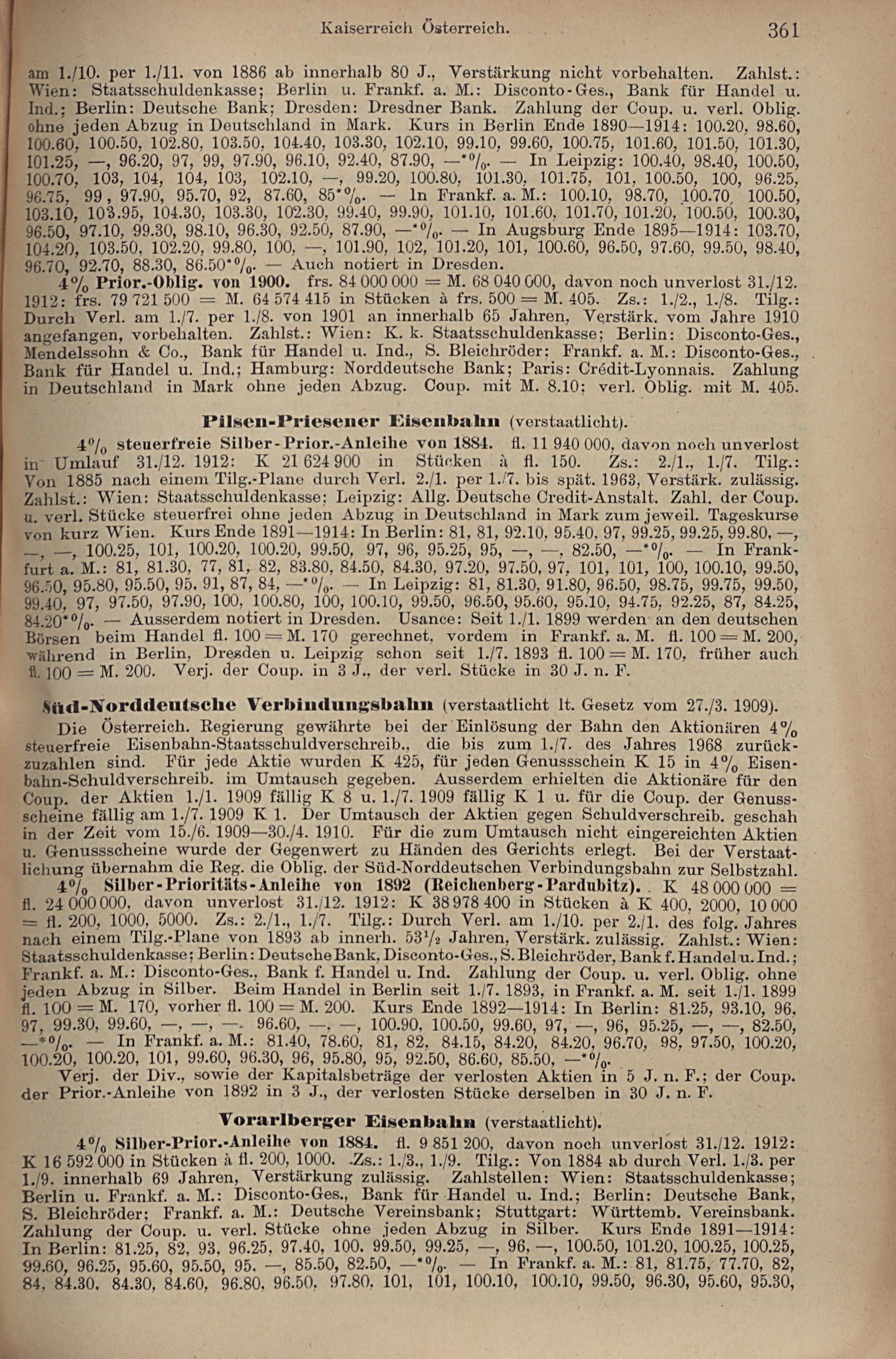 Kaiserreich Österreich. 361

am 1./10. per 1./11. von 1886 ab innerhalb 80 J., Verstärkung nicht vorbehalten. Zahlst.: Wien: Staatsschuldenkasse; Berlin u. Frankf. a. M.: Disconto-Ges., Bank für Handel u. Ind.; Berlin: Deutsche Bank; Dresden: Dresdner Bank. Zahlung der Coup. u. verl. Oblig. ohne jeden Abzug in Deutschland in Mark. Kurs in Berlin Ende 1890—1914: 100.20, 98.60, 100.60, 100.50, 102.80, 103.50, 104.40, 103.30, 102.10, 99.10, 99.60, 100.75, 101.60, 101.50, 101.30, 101.25, —, 96.20, 97, 99, 97.90, 96.10, 92.40, 87.90, —*%. — In Leipzig: 100.40, 98.40, 100.50, 100.70, 103, 104, 104, 103, 102.10, —, 99.20, 100.80, 101.30, 101.75, 101, 100.50, 100, 96.25, 96.75, 99, 97.90, 95.70, 92, 87.60, 85*%. — In Frankf. a. M.: 100.10, 98.70, 100.70, 100.50, 103.10, 103.95, 104.30, 103.30, 102.30, 99.40, 99.90, 101.10, 101.60, 101.70, 101.20, 100.50, 100.30, 96.50, 97.10, 99.30, 98.10, 96.30, 92.50, 87.90, —*%. — In Augsburg Ende 1895—1914: 103.70, 104.20, 103.50, 102.20, 99.80, 100, —, 101.90, 102, 101.20, 101, 100.60, 96.50, 97.60, 99.50, 98.40, 96.70, 92.70, 88.30, 86.50*%. — Auch notiert in Dresden.

4% Prior.-Oblig. von 1900. frs. 84 000 000 = M. 68 040 000, davon noch unverlost 31./12. 1912: frs. 79 721 500 = M. 64 574 415 in Stücken à frs. 500 = M. 405. Zs.: 1./2., 1./8. Tilg.: Durch Verl. am 1./7. per 1./8. von 1901 an innerhalb 65 Jahren, Verstärk. vom Jahre 1910 angefangen, vorbehalten. Zahlst.: Wien: K. k. Staatsschuldenkasse; Berlin: Disconto-Ges., Mendelssohn & Co., Bank für Handel u. Ind., S. Bleichröder; Frankf. a. M.: Disconto-Ges., Bank für Handel u. Ind.; Hamburg: Norddeutsche Bank; Paris: Crédit-Lyonnais. Zahlung in Deutschland in Mark ohne jeden Abzug. Coup. mit M. 8.10; verl. Oblig. mit M. 405.

Pilsen-Priesener Eisenbahn (verstaatlicht).

4% steuerfreie Silber-Prior.-Anleihe von 1884. fl. 11 940 000, davon noch unverlost in Umlauf 31./12. 1912: K 21 624 900 in Stücken à fl. 150. Zs.: 2./1., 1./7. Tilg.: Von 1885 nach einem Tilg.-Plane durch Verl. 2./1. per 1./7. bis spät. 1963, Verstärk. zulässig. Zahlst.: Wien: Staatsschuldenkasse; Leipzig: Allg. Deutsche Credit-Anstalt. Zahl. der Coup. u. verl. Stücke steuerfrei ohne jeden Abzug in Deutschland in Mark zum jeweil. Tageskurse von kurz Wien. Kurs Ende 1891—1914: In Berlin: 81, 81, 92.10, 95.40, 97, 99.25, 99.25, 99.80, —, —, —, 100.25, 101, 100.20, 100.20, 99.50, 97, 96, 95.25, 95, —, —, 82.50, —*%. — In Frankfurt a. M.: 81, 81.30, 77, 81, 82, 83.80, 84.50, 84.30, 97.20, 97.50, 97, 101, 101, 100, 100.10, 99.50, 96.50, 95.80, 95.50, 95, 91, 87, 84, —*%. — In Leipzig: 81, 81.30, 91.80, 96.50, 98.75, 99.75, 99.50, 99.40, 97, 97.50, 97.90, 100, 100.80, 100, 100.10, 99.50, 96.50, 95.60, 95.10, 94.75, 92.25, 87, 84.25, 84.20*%. — Ausserdem notiert in Dresden. Usance: Seit 1./1. 1899 werden an den deutschen Börsen beim Handel fl. 100 = M. 170 gerechnet, vordem in Frankf. a. M. fl. 100 = M. 200, während in Berlin, Dresden u. Leipzig schon seit 1./7. 1893 fl. 100 = M. 170, früher auch fl. 100 = M. 200. Verj. der Coup. in 3 J., der verl. Stücke in 30 J. n. F.

Süd-Norddeutsche Verbindungsbahn (verstaatlicht lt. Gesetz vom 27./3. 1909).

Die Österreich. Regierung gewährte bei der Einlösung der Bahn den Aktionären 4% steuerfreie Eisenbahn-Staatsschuldverschreib., die bis zum 1./7. des Jahres 1968 zurückzuzahlen sind. Für jede Aktie wurden K 425, für jeden Genussschein K 15 in 4% Eisenbahn-Schuldverschreib. im Umtausch gegeben. Ausserdem erhielten die Aktionäre für den Coup. der Aktien 1./1. 1909 fällig K 8 u. 1./7. 1909 fällig K 1 u. für die Coup. der Genussscheine fällig am 1./7. 1909 K 1. Der Umtausch der Aktien gegen Schuldverschreib. geschah in der Zeit vom 15./6. 1909—30./4. 1910. Für die zum Umtausch nicht eingereichten Aktien u. Genussscheine wurde der Gegenwert zu Händen des Gerichts erlegt. Bei der Verstaatlichung übernahm die Reg. die Oblig. der Süd-Norddeutschen Verbindungsbahn zur Selbstzahl.

4% Silber-Prioritäts-Anleihe von 1892 (Reichenberg-Pardubitz). K 48 000 000 = fl. 24 000 000, davon unverlost 31./12. 1912: K 38 978 400 in Stücken à K 400, 2000, 10 000 = fl. 200, 1000, 5000. Zs.: 2./1., 1./7. Tilg.: Durch Verl. am 1./10. per 2./1. des folg. Jahres nach einem Tilg.-Plane von 1893 ab innerh. 53½ Jahren, Verstärk. zulässig. Zahlst.: Wien: Staatsschuldenkasse; Berlin: Deutsche Bank, Disconto-Ges., S. Bleichröder, Bank f. Handel u. Ind.; Frankf. a. M.: Disconto-Ges., Bank f. Handel u. Ind. Zahlung der Coup. u. verl. Oblig. ohne jeden Abzug in Silber. Beim Handel in Berlin seit 1./7. 1893, in Frankf. a. M. seit 1./1. 1899 fl. 100 = M. 170, vorher fl. 100 = M. 200. Kurs Ende 1892—1914: In Berlin: 81.25, 93.10, 96, 97, 99.30, 99.60, —, —, —, 96.60, —, —, 100.90, 100.50, 99.60, 97, —, 96, 95.25, —, —, 82.50, —*%. — In Frankf. a. M.: 81.40, 78.60, 81, 82, 84.15, 84.20, 84.20, 96.70, 98, 97.50, 100.20, 100.20, 100.20, 101, 99.60, 96.30, 96, 95.80, 95, 92.50, 86.60, 85.50, —*%.

Verj. der Div., sowie der Kapitalsbeträge der verlosten Aktien in 5 J. n. F.; der Coup. der Prior.-Anleihe von 1892 in 3 J., der verlosten Stücke derselben in 30 J. n. F.

Vorarlberger Eisenbahn (verstaatlicht).

4% Silber-Prior.-Anleihe von 1884. fl. 9 851 200, davon noch unverlost 31./12. 1912: K 16 592 000 in Stücken à fl. 200, 1000. Zs.: 1./3., 1./9. Tilg.: Von 1884 ab durch Verl. 1./3. per 1./9. innerhalb 69 Jahren, Verstärkung zulässig. Zahlstellen: Wien: Staatsschuldenkasse; Berlin u. Frankf. a. M.: Disconto-Ges., Bank für Handel u. Ind.; Berlin: Deutsche Bank, S. Bleichröder; Frankf. a. M.: Deutsche Vereinsbank; Stuttgart: Württemb. Vereinsbank. Zahlung der Coup. u. verl. Stücke ohne jeden Abzug in Silber. Kurs Ende 1891—1914: In Berlin: 81.25, 82, 93, 96.25, 97.40, 100, 99.50, 99.25, —, 96, —, 100.50, 101.20, 100.25, 100.25, 99.60, 96.25, 95.60, 95.50, 95, —, 85.50, 82.50, —*%. — In Frankf. a. M.: 81, 81.75, 77.70, 82, 84, 84.30, 84.30, 84.60, 96.80, 96.50, 97.80, 101, 101, 100.10, 100.10, 99.50, 96.30, 95.60, 95.30,